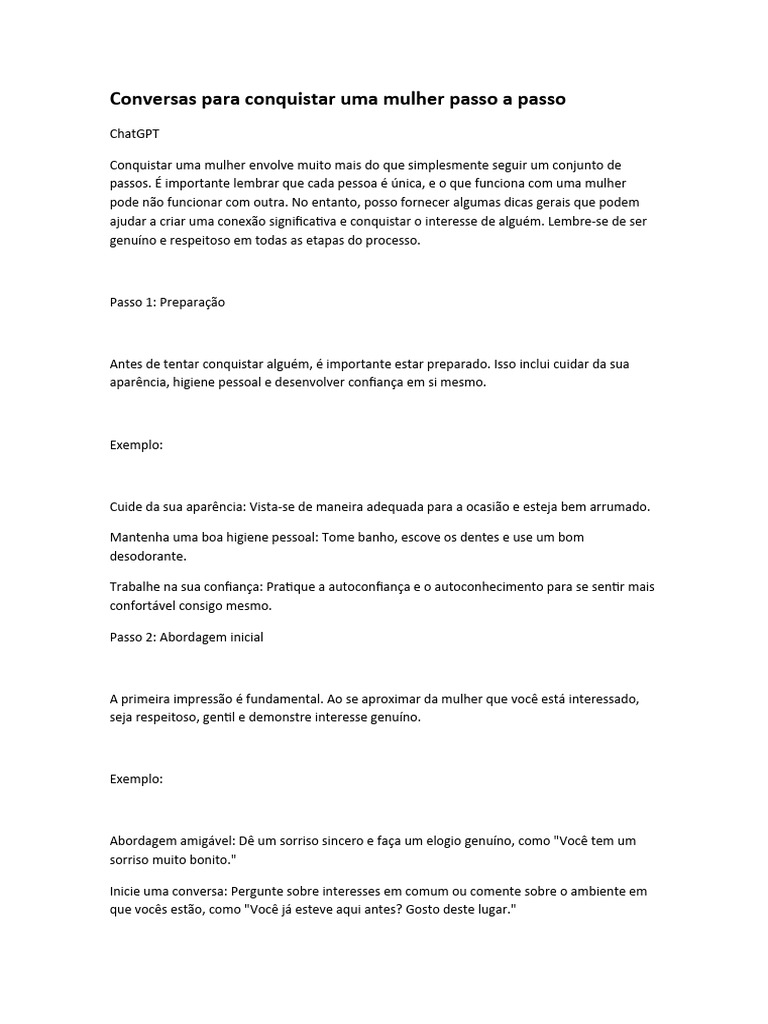 Conversas para conquistar uma mulher passo a passo

ChatGPT

Conquistar uma mulher envolve muito mais do que simplesmente seguir um conjunto de passos. É importante lembrar que cada pessoa é única, e o que funciona com uma mulher pode não funcionar com outra. No entanto, posso fornecer algumas dicas gerais que podem ajudar a criar uma conexão significativa e conquistar o interesse de alguém. Lembre-se de ser genuíno e respeitoso em todas as etapas do processo.

Passo 1: Preparação

Antes de tentar conquistar alguém, é importante estar preparado. Isso inclui cuidar da sua aparência, higiene pessoal e desenvolver confiança em si mesmo.

Exemplo:

Cuide da sua aparência: Vista-se de maneira adequada para a ocasião e esteja bem arrumado.

Mantenha uma boa higiene pessoal: Tome banho, escove os dentes e use um bom desodorante.

Trabalhe na sua confiança: Pratique a autoconfiança e o autoconhecimento para se sentir mais confortável consigo mesmo.

Passo 2: Abordagem inicial

A primeira impressão é fundamental. Ao se aproximar da mulher que você está interessado, seja respeitoso, gentil e demonstre interesse genuíno.

Exemplo:

Abordagem amigável: Dê um sorriso sincero e faça um elogio genuíno, como "Você tem um sorriso muito bonito."

Inicie uma conversa: Pergunte sobre interesses em comum ou comente sobre o ambiente em que vocês estão, como "Você já esteve aqui antes? Gosto deste lugar."